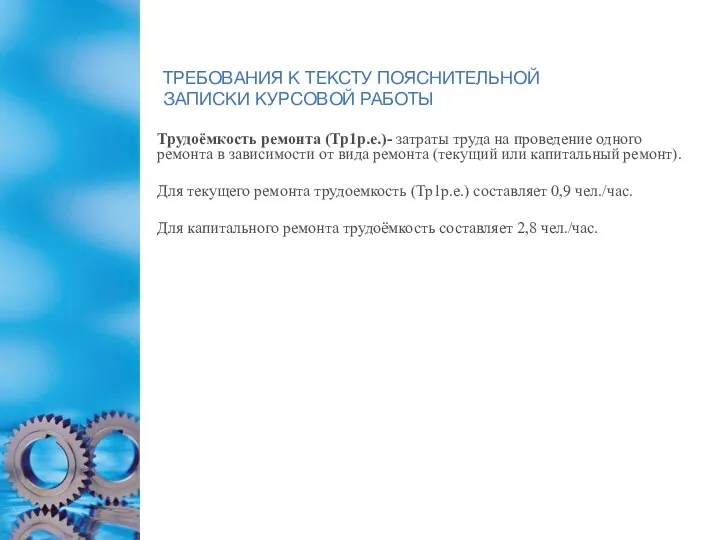 ТРЕБОВАНИЯ К ТЕКСТУ ПОЯСНИТЕЛЬНОЙ ЗАПИСКИ КУРСОВОЙ РАБОТЫ

Трудоёмкость ремонта (Тр1р.е.)- затраты труда на проведение одного ремонта в зависимости от вида ремонта (текущий или капитальный ремонт).

Для текущего ремонта трудоемкость (Тр1р.е.) составляет 0,9 чел./час.

Для капитального ремонта трудоёмкость составляет 2,8 чел./час.